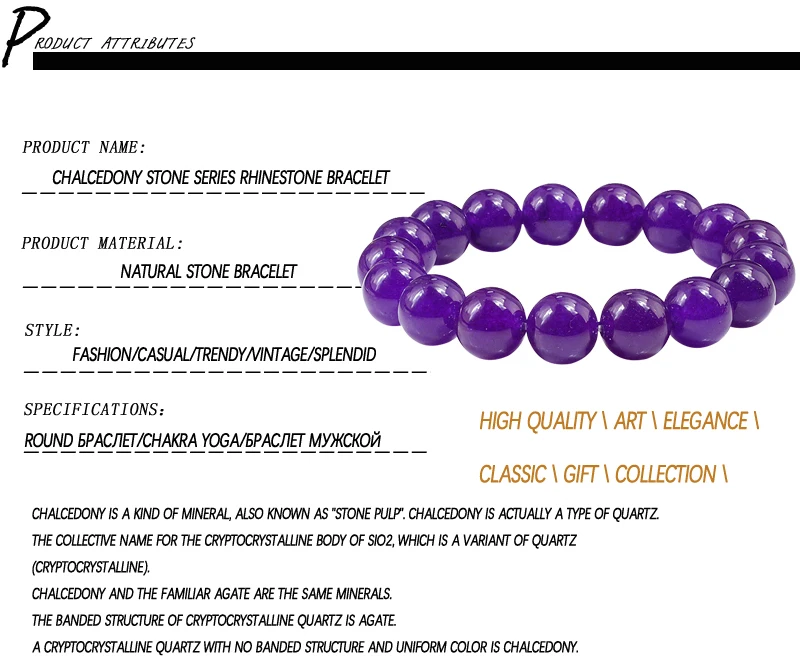 PRODUCT ATTRIBUTES

PRODUCT NAME:
CHALCEDONY STONE SERIES RHINESTONE BRACELET

PRODUCT MATERIAL:
NATURAL STONE BRACELET

STYLE:
FASHION/CASUAL/TRENDY/VINTAGE/SPLENDID

SPECIFICATIONS:
ROUND БРАСЛЕТ/CHAKRA YOGA/БРАСЛЕТ МУЖСКОЙ

HIGH QUALITY \ ART \ ELEGANCE \
CLASSIC \ GIFT \ COLLECTION \

CHALCEDONY IS A KIND OF MINERAL, ALSO KNOWN AS "STONE PULP". CHALCEDONY IS ACTUALLY A TYPE OF QUARTZ.
THE COLLECTIVE NAME FOR THE CRYPTOCRYSTALLINE BODY OF SIO2, WHICH IS A VARIANT OF QUARTZ (CRYPTOCRYSTALLINE).
CHALCEDONY AND THE FAMILIAR AGATE ARE THE SAME MINERALS.
THE BANDED STRUCTURE OF CRYPTOCRYSTALLINE QUARTZ IS AGATE.
A CRYPTOCRYSTALLINE QUARTZ WITH NO BANDED STRUCTURE AND UNIFORM COLOR IS CHALCEDONY.